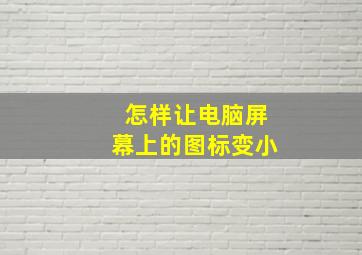 怎样让电脑屏幕上的图标变小